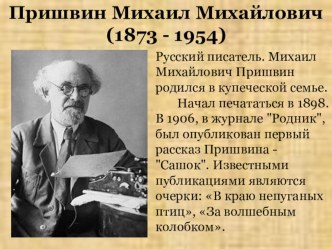 Пришвин Михаил Михайлович
(1873 - 1954)

Русский писатель. Михаил Михайлович Пришвин родился в купеческой семье.

Начал печататься в 1898. В 1906, в журнале "Родник", был опубликован первый рассказ Пришвина - "Сашок". Известными публикациями являются очерки: «В краю непуганых птиц», «За волшебным колобком».